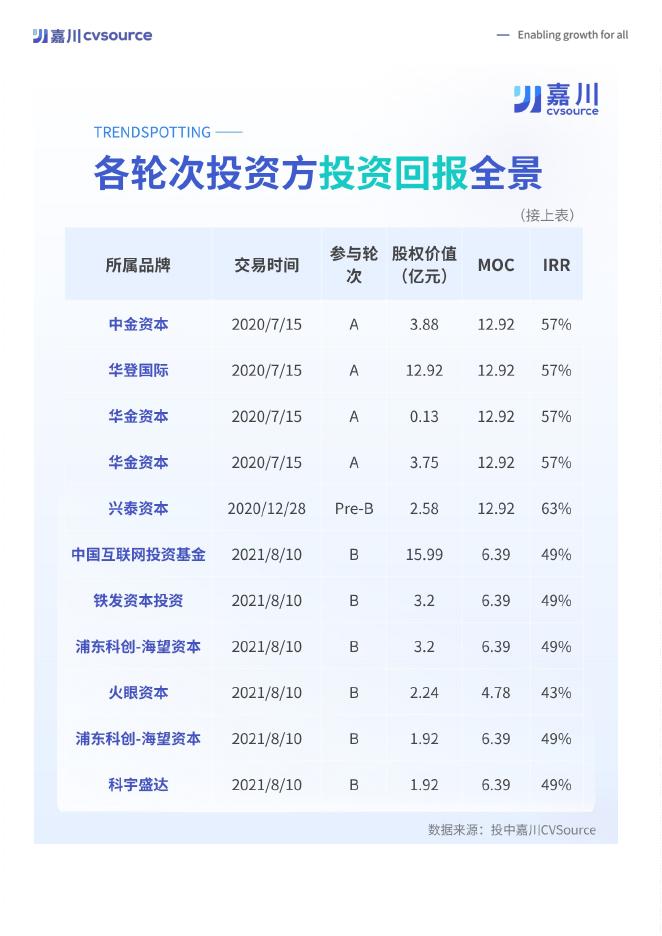 嘉川 cvsource

— Enabling growth for all

嘉川 cvsource

TRENDSPOTTING ——

各轮次投资方投资回报全景

（接上表）

| 所属品牌 | 交易时间 | 参与轮次 | 股权价值（亿元） | MOC | IRR |
|---|---|---|---|---|---|
| 中金资本 | 2020/7/15 | A | 3.88 | 12.92 | 57% |
| 华登国际 | 2020/7/15 | A | 12.92 | 12.92 | 57% |
| 华金资本 | 2020/7/15 | A | 0.13 | 12.92 | 57% |
| 华金资本 | 2020/7/15 | A | 3.75 | 12.92 | 57% |
| 兴泰资本 | 2020/12/28 | Pre-B | 2.58 | 12.92 | 63% |
| 中国互联网投资基金 | 2021/8/10 | B | 15.99 | 6.39 | 49% |
| 铁发资本投资 | 2021/8/10 | B | 3.2 | 6.39 | 49% |
| 浦东科创-海望资本 | 2021/8/10 | B | 3.2 | 6.39 | 49% |
| 火眼资本 | 2021/8/10 | B | 2.24 | 4.78 | 43% |
| 浦东科创-海望资本 | 2021/8/10 | B | 1.92 | 6.39 | 49% |
| 科宇盛达 | 2021/8/10 | B | 1.92 | 6.39 | 49% |

数据来源：投中嘉川CVSource